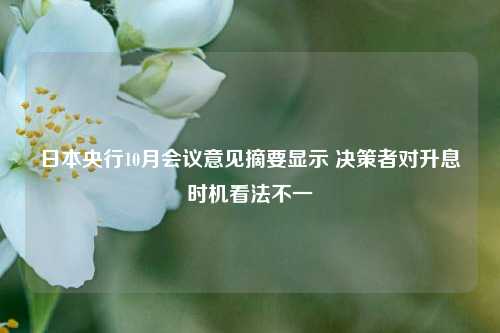 日本央行10月会议意见摘要显示 决策者对升息时机看法不一